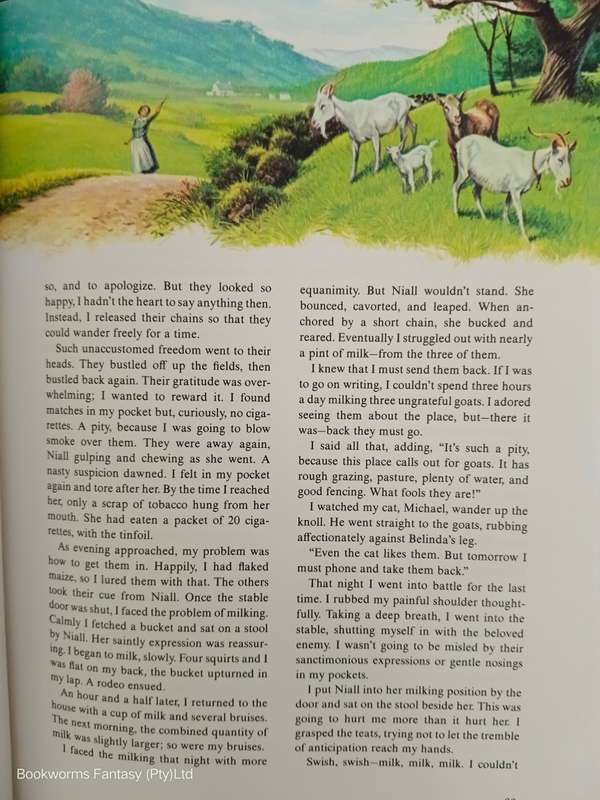 so, and to apologize. But they looked so happy, I hadn't the heart to say anything then. Instead, I released their chains so that they could wander freely for a time.

Such unaccustomed freedom went to their heads. They bustled off up the fields, then bustled back again. Their gratitude was overwhelming; I wanted to reward it. I found matches in my pocket but, curiously, no cigarettes. A pity, because I was going to blow smoke over them. They were away again, Niall gulping and chewing as she went. A nasty suspicion dawned. I felt in my pocket again and tore after her. By the time I reached her, only a scrap of tobacco hung from her mouth. She had eaten a packet of 20 cigarettes, with the tinfoil.

As evening approached, my problem was how to get them in. Happily, I had flaked maize, so I lured them with that. The others took their cue from Niall. Once the stable door was shut, I faced the problem of milking. Calmly I fetched a bucket and sat on a stool by Niall. Her saintly expression was reassuring. I began to milk, slowly. Four squirts and I was flat on my back, the bucket upturned in my lap. A rodeo ensued.

An hour and a half later, I returned to the house with a cup of milk and several bruises. The next morning, the combined quantity of milk was slightly larger; so were my bruises.

I faced the milking that night with more equanimity. But Niall wouldn't stand. She bounced, cavorted, and leaped. When anchored by a short chain, she bucked and reared. Eventually I struggled out with nearly a pint of milk—from the three of them.

I knew that I must send them back. If I was to go on writing, I couldn't spend three hours a day milking three ungrateful goats. I adored seeing them about the place, but—there it was—back they must go.

I said all that, adding, "It's such a pity, because this place calls out for goats. It has rough grazing, pasture, plenty of water, and good fencing. What fools they are!"

I watched my cat, Michael, wander up the knoll. He went straight to the goats, rubbing affectionately against Belinda's leg.

"Even the cat likes them. But tomorrow I must phone and take them back."

That night I went into battle for the last time. I rubbed my painful shoulder thoughtfully. Taking a deep breath, I went into the stable, shutting myself in with the beloved enemy. I wasn't going to be misled by their sanctimonious expressions or gentle nosings in my pockets.

I put Niall into her milking position by the door and sat on the stool beside her. This was going to hurt me more than it hurt her. I grasped the teats, trying not to let the tremble of anticipation reach my hands.

Swish, swish—milk, milk, milk. I couldn't

Bookworms Fantasy (Pty)Ltd